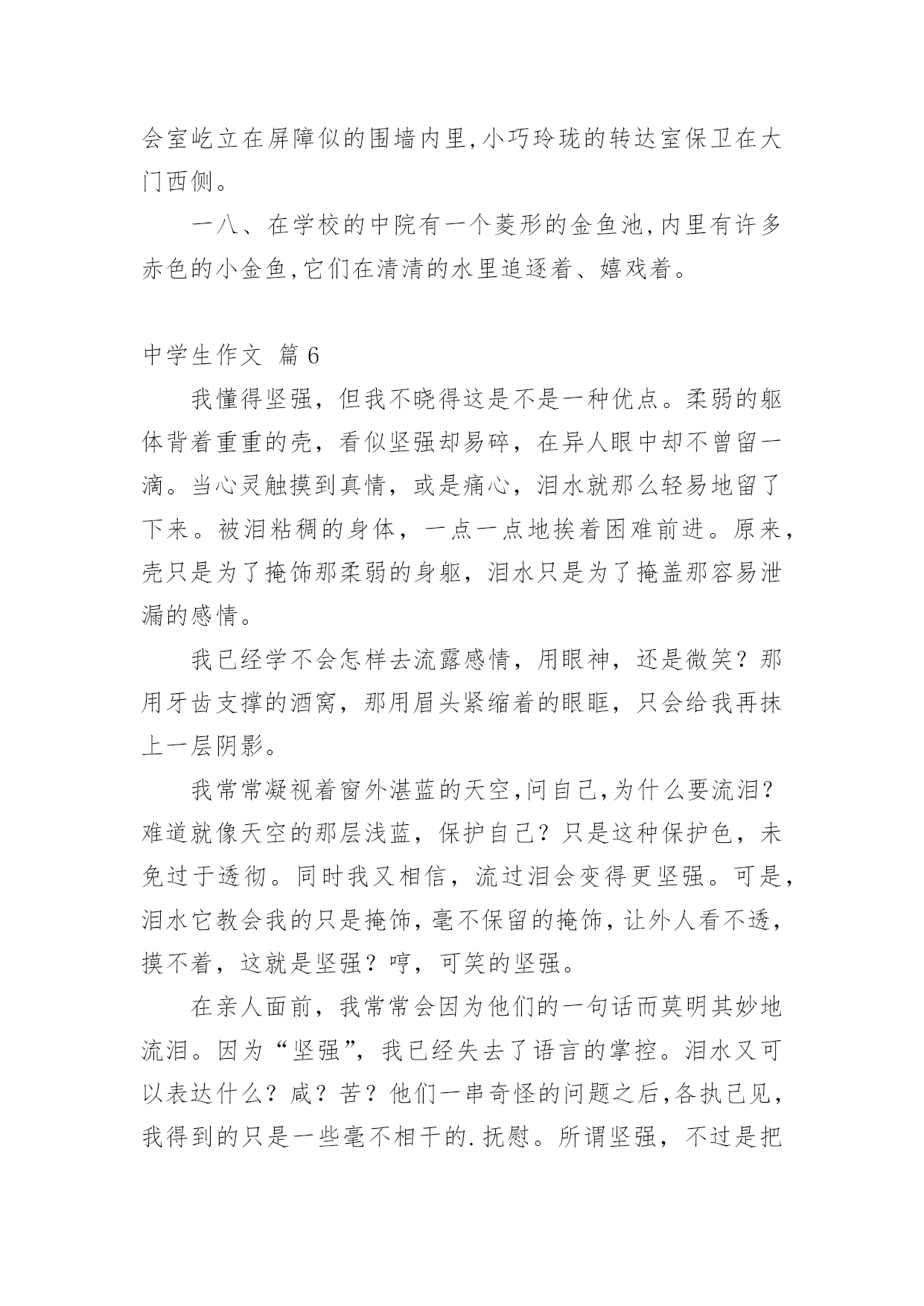 会室屹立在屏障似的围墙内里,小巧玲珑的转达室保卫在大门西侧。

一八、在学校的中院有一个菱形的金鱼池,内里有许多赤色的小金鱼,它们在清清的水里追逐着、嬉戏着。

中学生作文 篇6

我懂得坚强，但我不晓得这是不是一种优点。柔弱的躯体背着重重的壳，看似坚强却易碎，在异人眼中却不曾留一滴。当心灵触摸到真情，或是痛心，泪水就那么轻易地留了下来。被泪粘稠的身体，一点一点地挨着困难前进。原来，壳只是为了掩饰那柔弱的身躯，泪水只是为了掩盖那容易泄漏的感情。

我已经学不会怎样去流露感情，用眼神，还是微笑？那用牙齿支撑的酒窝，那用眉头紧缩着的眼眶，只会给我再抹上一层阴影。

我常常凝视着窗外湛蓝的天空,问自己,为什么要流泪？难道就像天空的那层浅蓝，保护自己？只是这种保护色，未免过于透彻。同时我又相信，流过泪会变得更坚强。可是，泪水它教会我的只是掩饰，毫不保留的掩饰，让外人看不透，摸不着，这就是坚强？哼，可笑的坚强。

在亲人面前，我常常会因为他们的一句话而莫明其妙地流泪。因为“坚强”，我已经失去了语言的掌控。泪水又可以表达什么？咸？苦？他们一串奇怪的问题之后,各执己见，我得到的只是一些毫不相干的.抚慰。所谓坚强，不过是把